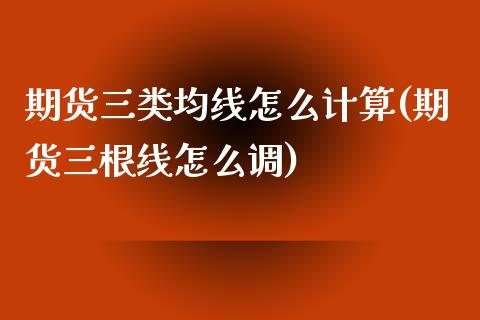 期货三类均线怎么计算(期货三根线怎么调)